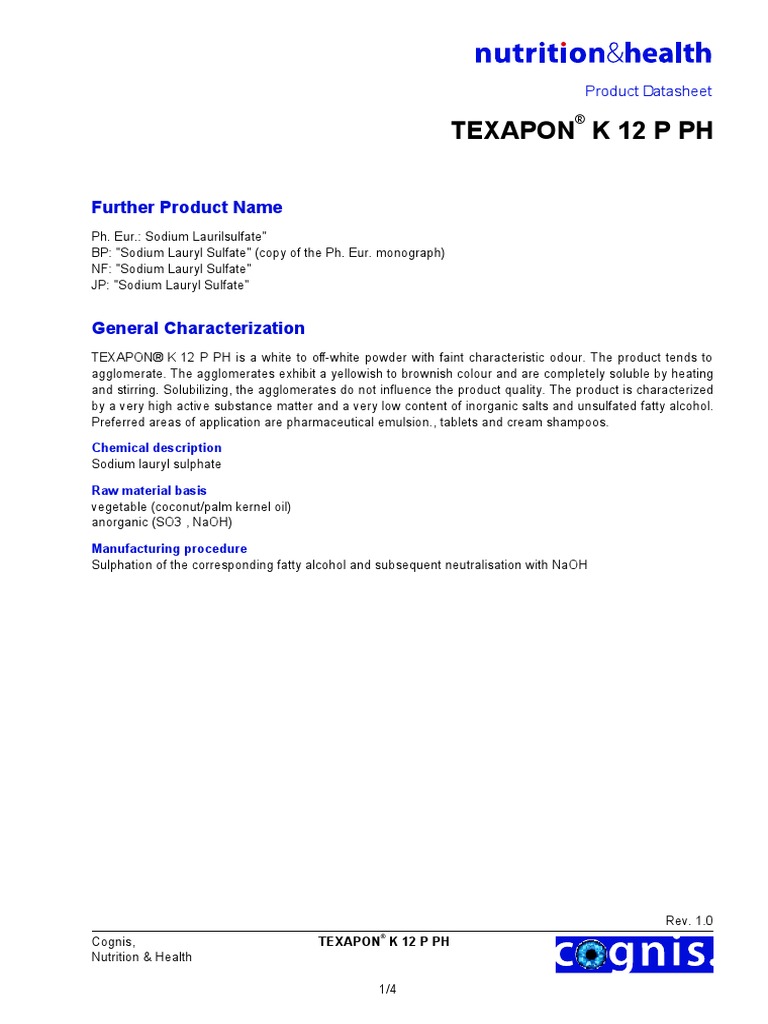 nutrition&health

Product Datasheet

TEXAPON® K 12 P PH

Further Product Name

Ph. Eur.: Sodium Laurilsulfate"
BP: "Sodium Lauryl Sulfate" (copy of the Ph. Eur. monograph)
NF: "Sodium Lauryl Sulfate"
JP: "Sodium Lauryl Sulfate"

General Characterization

TEXAPON® K 12 P PH is a white to off-white powder with faint characteristic odour. The product tends to agglomerate. The agglomerates exhibit a yellowish to brownish colour and are completely soluble by heating and stirring. Solubilizing, the agglomerates do not influence the product quality. The product is characterized by a very high active substance matter and a very low content of inorganic salts and unsulfated fatty alcohol. Preferred areas of application are pharmaceutical emulsion., tablets and cream shampoos.

Chemical description
Sodium lauryl sulphate

Raw material basis
vegetable (coconut/palm kernel oil)
anorganic (SO3 , NaOH)

Manufacturing procedure
Sulphation of the corresponding fatty alcohol and subsequent neutralisation with NaOH

Rev. 1.0

Cognis,
Nutrition & Health

TEXAPON® K 12 P PH

cognis.

1/4